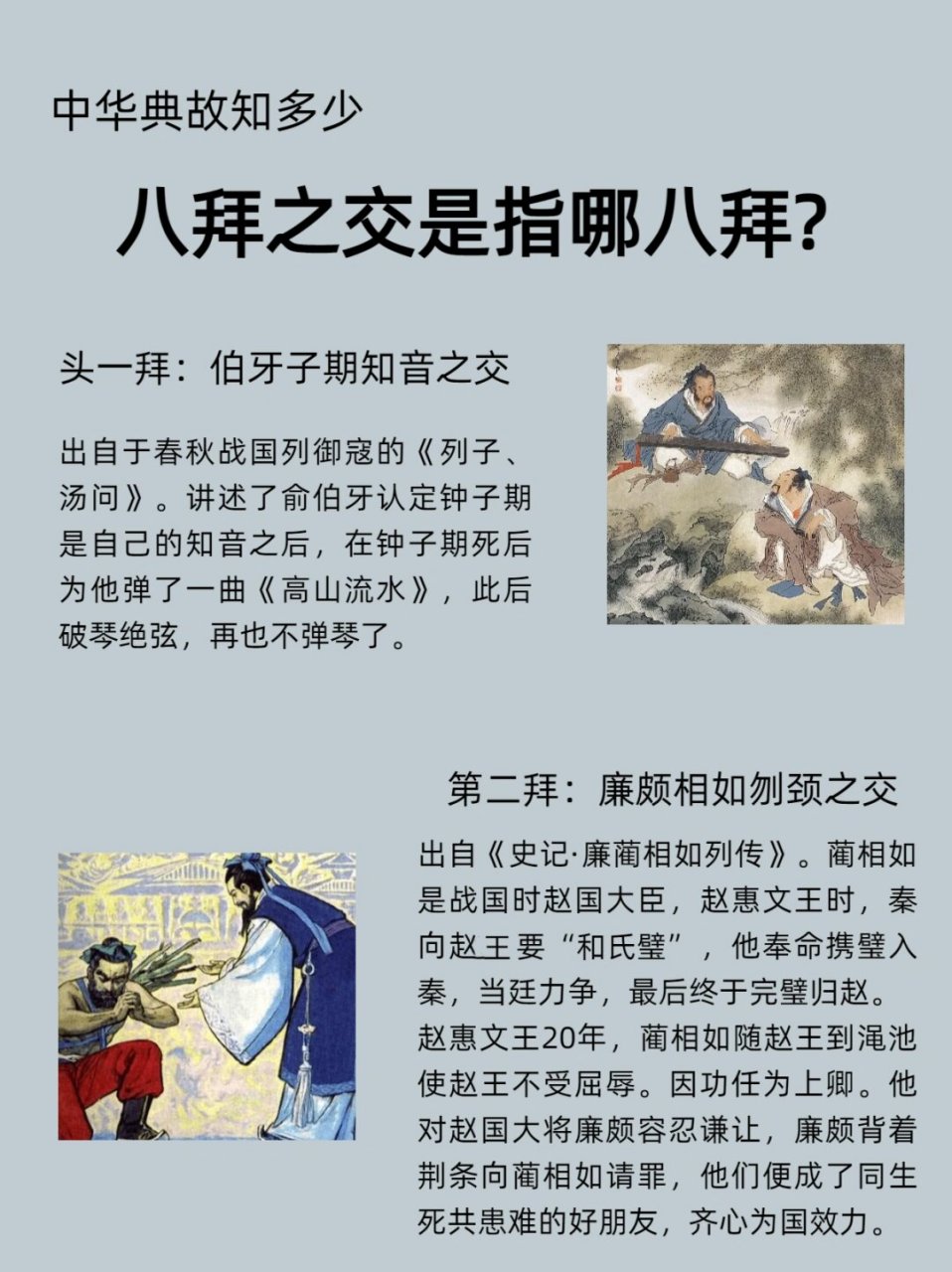 中华典故知多少

八拜之交是指哪八拜?

头一拜：伯牙子期知音之交

出自于春秋战国列御寇的《列子、汤问》。讲述了俞伯牙认定钟子期是自己的知音之后，在钟子期死后为他弹了一曲《高山流水》，此后破琴绝弦，再也不弹琴了。

第二拜：廉颇相如刎颈之交

出自《史记·廉蔺相如列传》。蔺相如是战国时赵国大臣，赵惠文王时，秦向赵王要“和氏璧”，他奉命携璧入秦，当廷力争，最后终于完璧归赵。赵惠文王20年，蔺相如随赵王到渑池使赵王不受屈辱。因功任为上卿。他对赵国大将廉颇容忍谦让，廉颇背着荆条向蔺相如请罪，他们便成了同生死共患难的好朋友，齐心为国效力。